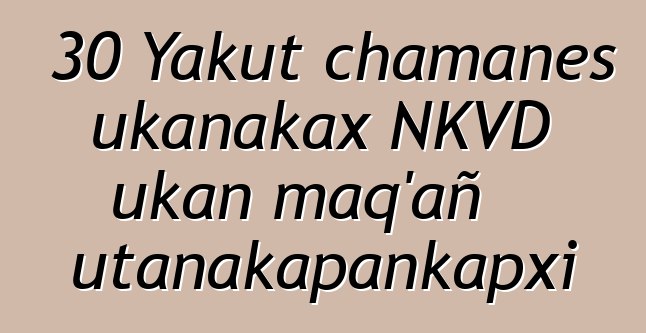 30 Yakut chamanes ukanakax NKVD ukan maq'añ utanakapankapxi